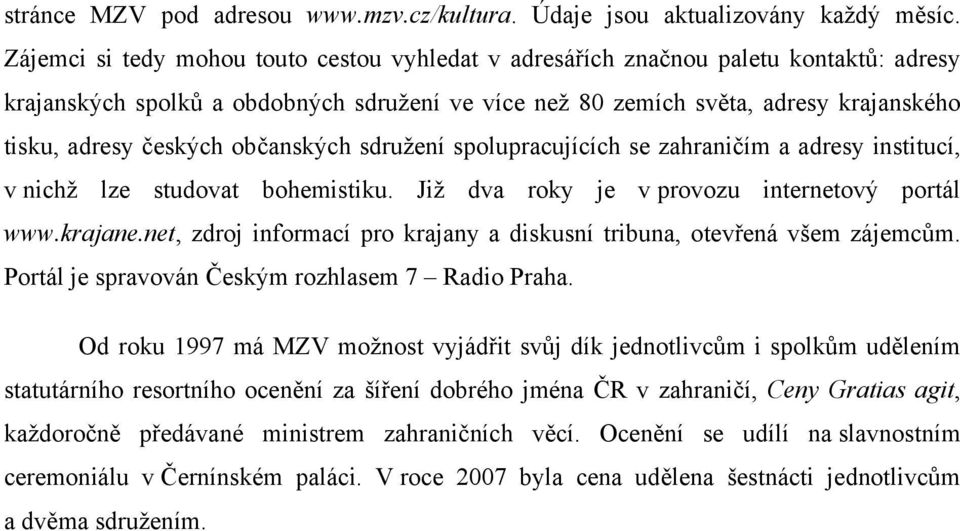 stránce MZV pod adresou www.mzv.cz/kultura. Údaje jsou aktualizovány každý měsíc. Zájemci si tedy mohou touto cestou vyhledat v adresářích značnou paletu kontaktů: adresy krajanských spolků a obdobných sdružení ve více než 80 zemích světa, adresy krajanského tisku, adresy českých občanských sdružení spolupracujících se zahraničím a adresy institucí, v nichž lze studovat bohemistiku. Již dva roky je v provozu internetový portál www.krajane.net, zdroj informací pro krajany a diskusní tribuna, otevřená všem zájemcům. Portál je spravován Českým rozhlasem 7 – Radio Praha.

Od roku 1997 má MZV možnost vyjádřit svůj dík jednotlivcům i spolkům udělením statutárního resortního ocenění za šíření dobrého jména ČR v zahraničí, Ceny Gratias agit, každoročně předávané ministrem zahraničních věcí. Ocenění se udílí na slavnostním ceremoniálu v Černínském paláci. V roce 2007 byla cena udělena šestnácti jednotlivcům a dvěma sdružením.